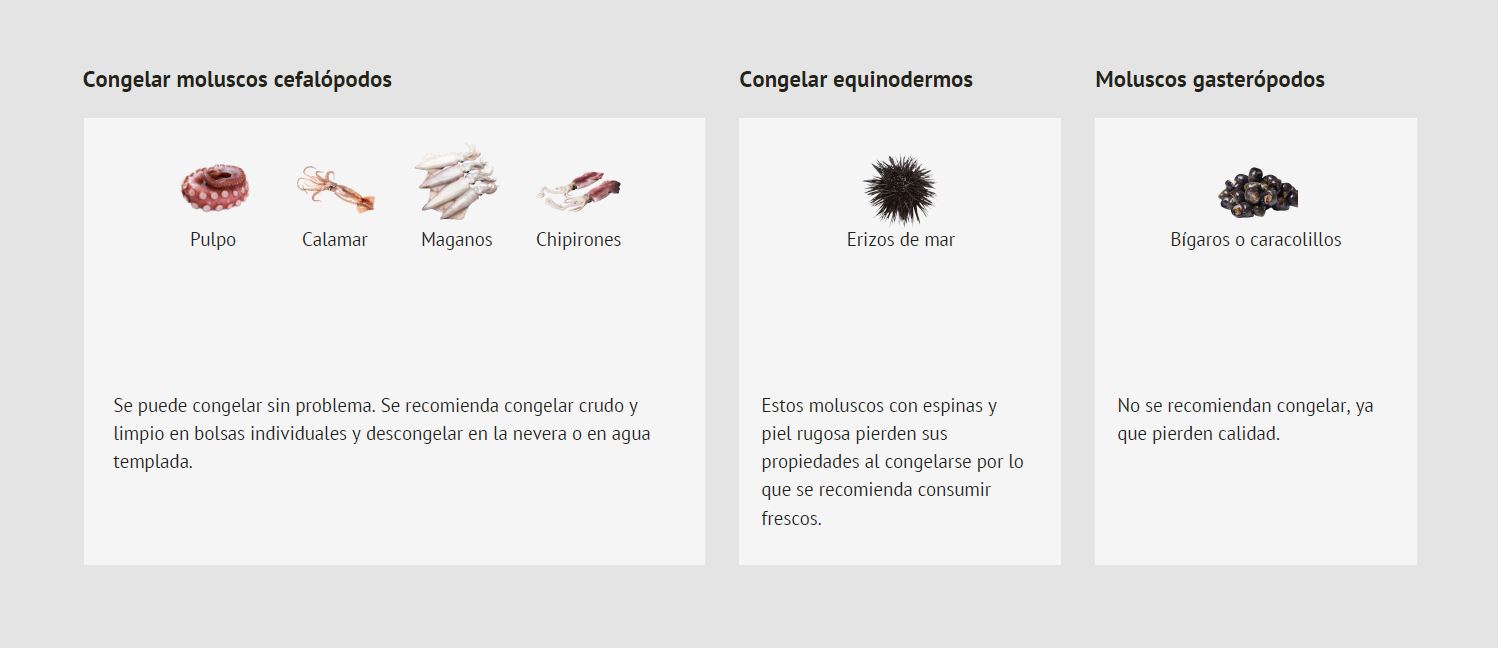 Congelar moluscos cefalópodos

Pulpo

Calamar

Maganos

Chipirones

Se puede congelar sin problema. Se recomienda congelar crudo y limpio en bolsas individuales y descongelar en la nevera o en agua templada.

Congelar equinodermos

Erizos de mar

Estos moluscos con espinas y piel rugosa pierden sus propiedades al congelarse por lo que se recomienda consumir frescos.

Moluscos gasterópodos

Bígaros o caracolillos

No se recomiendan congelar, ya que pierden calidad.